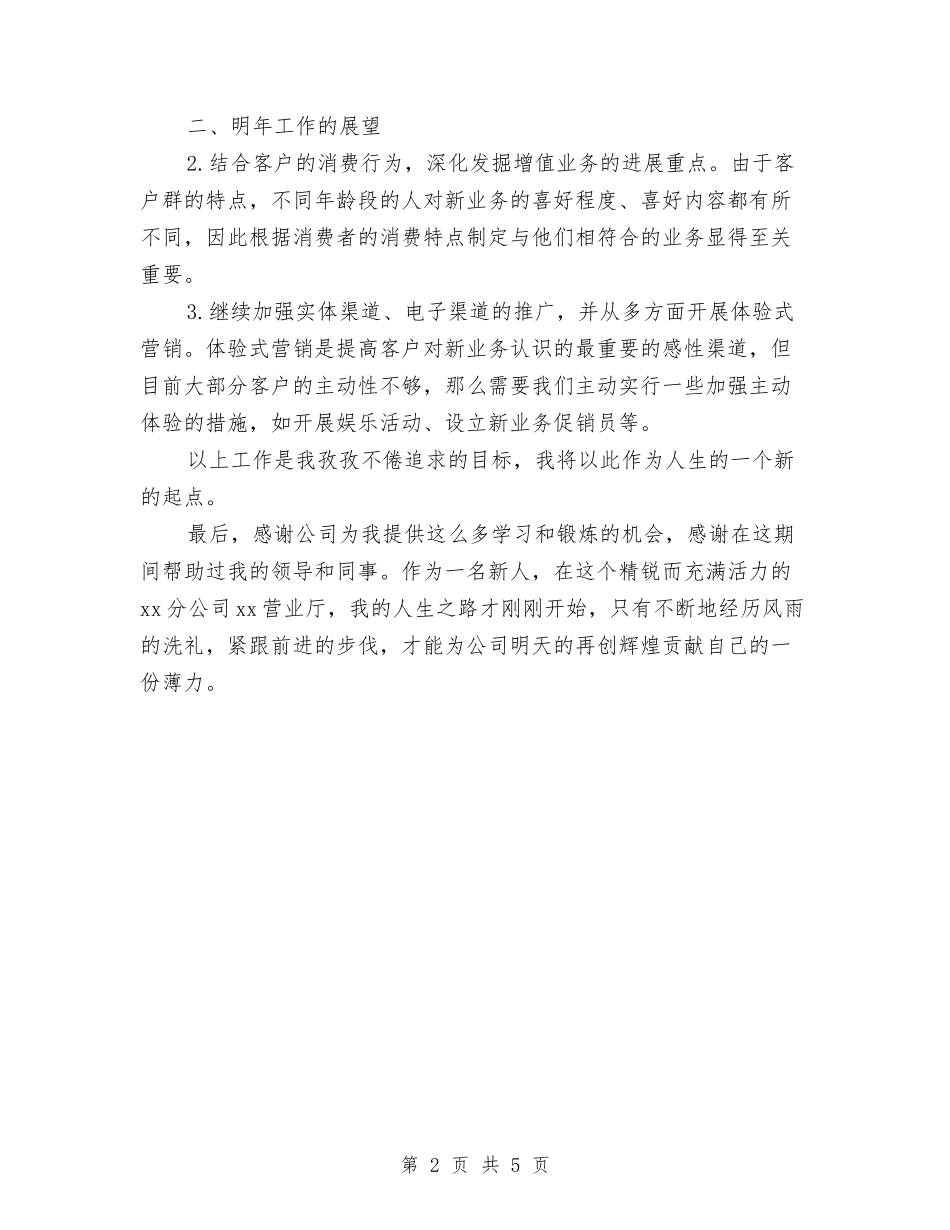 二、明年工作的展望

2.结合客户的消费行为，深化发掘增值业务的进展重点。由于客户群的特点，不同年龄段的人对新业务的喜好程度、喜好内容都有所不同，因此根据消费者的消费特点制定与他们相符合的业务显得至关重要。

3.继续加强实体渠道、电子渠道的推广，并从多方面开展体验式营销。体验式营销是提高客户对新业务认识的最重要的感性渠道，但目前大部分客户的主动性不够，那么需要我们主动实行一些加强主动体验的措施，如开展娱乐活动、设立新业务促销员等。

以上工作是我孜孜不倦追求的目标，我将以此作为人生的一个新的起点。

最后，感谢公司为我提供这么多学习和锻炼的机会，感谢在这期间帮助过我的领导和同事。作为一名新人，在这个精锐而充满活力的xx分公司xx营业厅，我的人生之路才刚刚开始，只有不断地经历风雨的洗礼，紧跟前进的步伐，才能为公司明天的再创辉煌贡献自己的一份薄力。

第 2 页 共 5 页